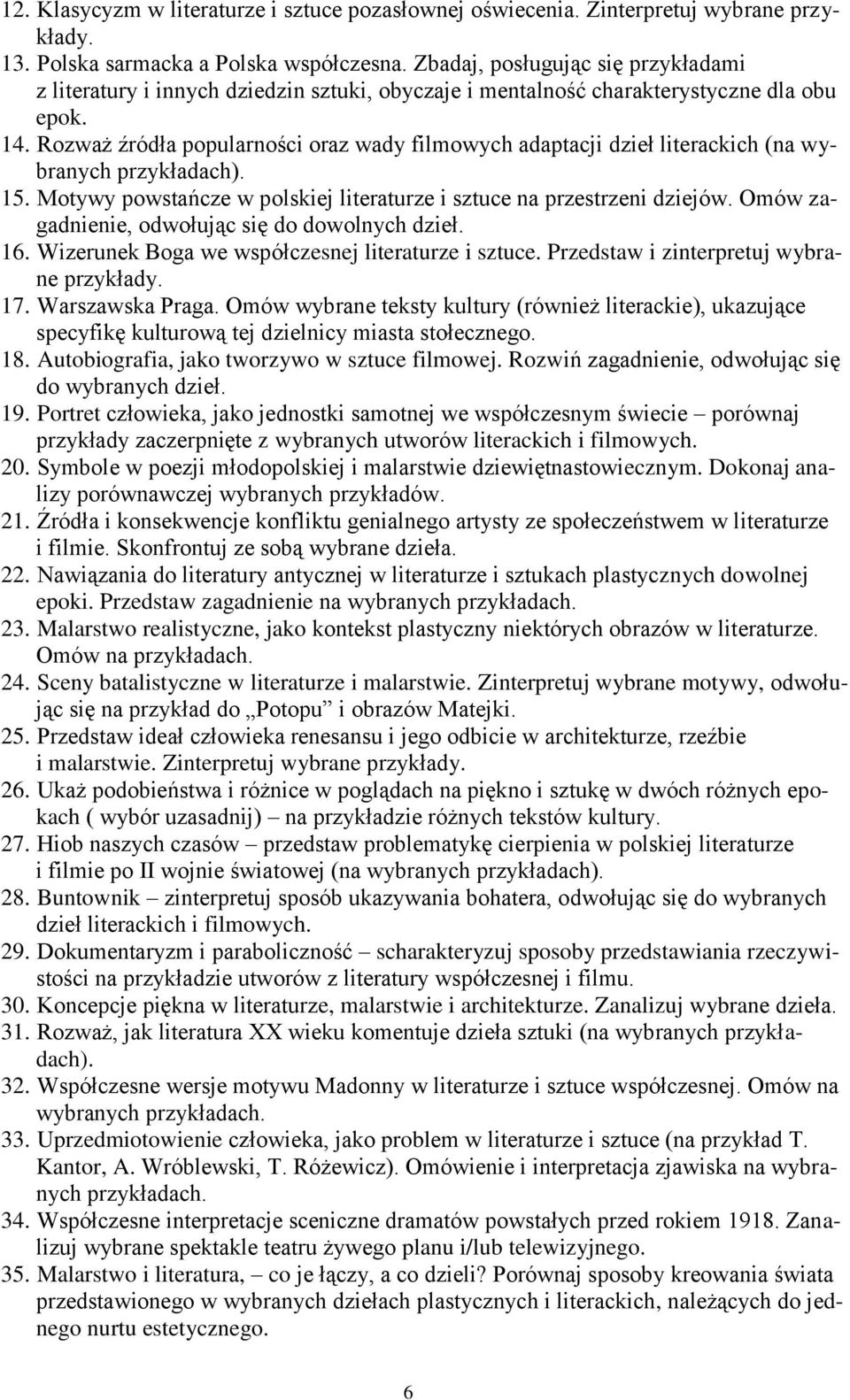 12. Klasycyzm w literaturze i sztuce pozasłownej oświecenia. Zinterpretuj wybrane przykłady.
13. Polska sarmacka a Polska współczesna. Zbadaj, posługując się przykładami z literatury i innych dziedzin sztuki, obyczaje i mentalność charakterystyczne dla obu epok.
14. Rozważ źródła popularności oraz wady filmowych adaptacji dzieł literackich (na wybranych przykładach).
15. Motywy powstańcze w polskiej literaturze i sztuce na przestrzeni dziejów. Omów zagadnienie, odwołując się do dowolnych dzieł.
16. Wizerunek Boga we współczesnej literaturze i sztuce. Przedstaw i zinterpretuj wybrane przykłady.
17. Warszawska Praga. Omów wybrane teksty kultury (również literackie), ukazujące specyfikę kulturową tej dzielnicy miasta stołecznego.
18. Autobiografia, jako tworzywo w sztuce filmowej. Rozwiń zagadnienie, odwołując się do wybranych dzieł.
19. Portret człowieka, jako jednostki samotnej we współczesnym świecie – porównaj przykłady zaczerpnięte z wybranych utworów literackich i filmowych.
20. Symbole w poezji młodopolskiej i malarstwie dziewiętnastowiecznym. Dokonaj analizy porównawczej wybranych przykładów.
21. Źródła i konsekwencje konfliktu genialnego artysty ze społeczeństwem w literaturze i filmie. Skonfrontuj ze sobą wybrane dzieła.
22. Nawiązania do literatury antycznej w literaturze i sztukach plastycznych dowolnej epoki. Przedstaw zagadnienie na wybranych przykładach.
23. Malarstwo realistyczne, jako kontekst plastyczny niektórych obrazów w literaturze. Omów na przykładach.
24. Sceny batalistyczne w literaturze i malarstwie. Zinterpretuj wybrane motywy, odwołując się na przykład do „Potopu” i obrazów Matejki.
25. Przedstaw ideał człowieka renesansu i jego odbicie w architekturze, rzeźbie i malarstwie. Zinterpretuj wybrane przykłady.
26. Ukaż podobieństwa i różnice w poglądach na piękno i sztukę w dwóch różnych epokach ( wybór uzasadnij) – na przykładzie różnych tekstów kultury.
27. Hiob naszych czasów – przedstaw problematykę cierpienia w polskiej literaturze i filmie po II wojnie światowej (na wybranych przykładach).
28. Buntownik – zinterpretuj sposób ukazywania bohatera, odwołując się do wybranych dzieł literackich i filmowych.
29. Dokumentaryzm i paraboliczność – scharakteryzuj sposoby przedstawiania rzeczywistości na przykładzie utworów z literatury współczesnej i filmu.
30. Koncepcje piękna w literaturze, malarstwie i architekturze. Zanalizuj wybrane dzieła.
31. Rozważ, jak literatura XX wieku komentuje dzieła sztuki (na wybranych przykładach).
32. Współczesne wersje motywu Madonny w literaturze i sztuce współczesnej. Omów na wybranych przykładach.
33. Uprzedmiotowienie człowieka, jako problem w literaturze i sztuce (na przykład T. Kantor, A. Wróblewski, T. Różewicz). Omówienie i interpretacja zjawiska na wybranych przykładach.
34. Współczesne interpretacje sceniczne dramatów powstałych przed rokiem 1918. Zanalizuj wybrane spektakle teatru żywego planu i/lub telewizyjnego.
35. Malarstwo i literatura, – co je łączy, a co dzieli? Porównaj sposoby kreowania świata przedstawionego w wybranych dziełach plastycznych i literackich, należących do jednego nurtu estetycznego.

6